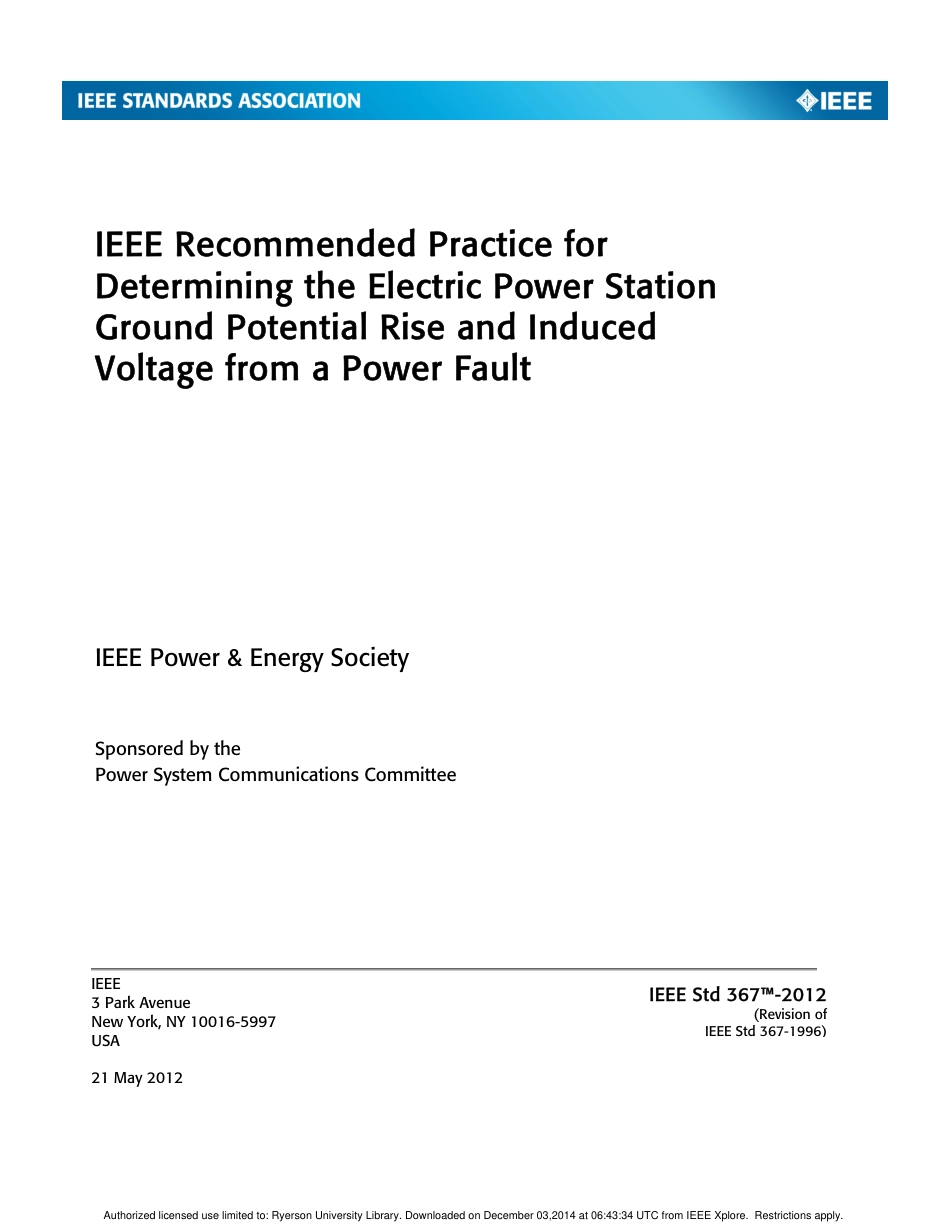 IEEE STANDARDS ASSOCIATION

IEEE

IEEE Recommended Practice for Determining the Electric Power Station Ground Potential Rise and Induced Voltage from a Power Fault

IEEE Power & Energy Society

Sponsored by the
Power System Communications Committee

IEEE
3 Park Avenue
New York, NY 10016-5997
USA

21 May 2012

IEEE Std 367™-2012
(Revision of
IEEE Std 367-1996)

Authorized licensed use limited to: Ryerson University Library. Downloaded on December 03,2014 at 06:43:34 UTC from IEEE Xplore. Restrictions apply.